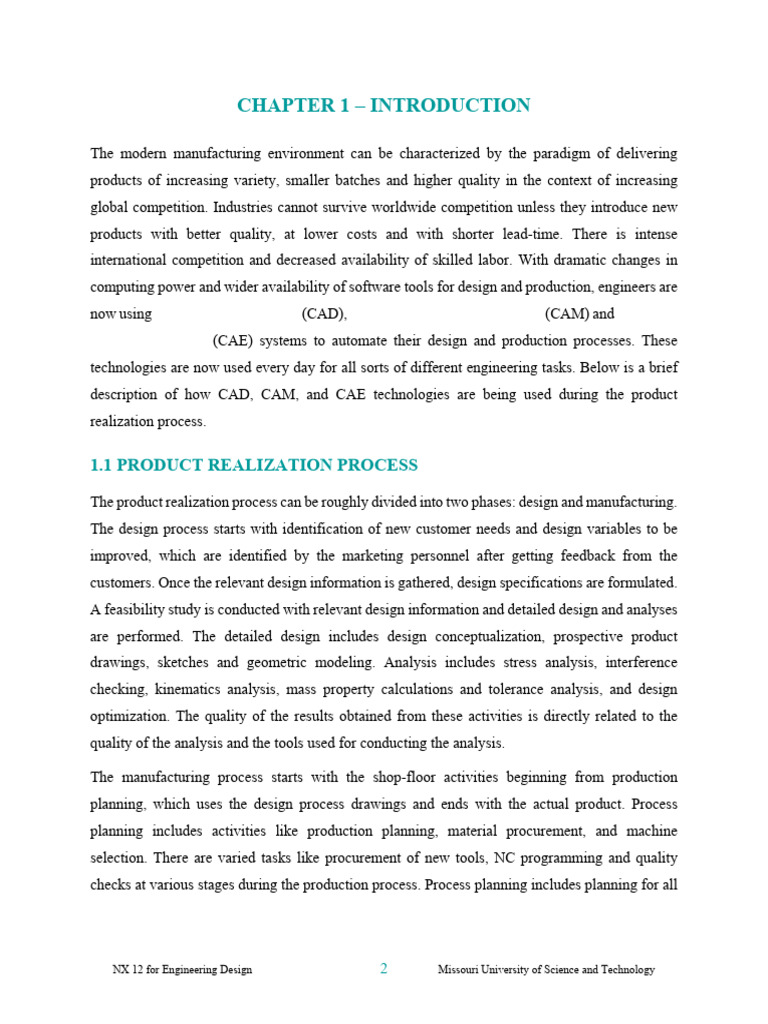 CHAPTER 1 – INTRODUCTION

The modern manufacturing environment can be characterized by the paradigm of delivering products of increasing variety, smaller batches and higher quality in the context of increasing global competition. Industries cannot survive worldwide competition unless they introduce new products with better quality, at lower costs and with shorter lead-time. There is intense international competition and decreased availability of skilled labor. With dramatic changes in computing power and wider availability of software tools for design and production, engineers are now using (CAD), (CAM) and (CAE) systems to automate their design and production processes. These technologies are now used every day for all sorts of different engineering tasks. Below is a brief description of how CAD, CAM, and CAE technologies are being used during the product realization process.

1.1 PRODUCT REALIZATION PROCESS

The product realization process can be roughly divided into two phases: design and manufacturing. The design process starts with identification of new customer needs and design variables to be improved, which are identified by the marketing personnel after getting feedback from the customers. Once the relevant design information is gathered, design specifications are formulated. A feasibility study is conducted with relevant design information and detailed design and analyses are performed. The detailed design includes design conceptualization, prospective product drawings, sketches and geometric modeling. Analysis includes stress analysis, interference checking, kinematics analysis, mass property calculations and tolerance analysis, and design optimization. The quality of the results obtained from these activities is directly related to the quality of the analysis and the tools used for conducting the analysis.

The manufacturing process starts with the shop-floor activities beginning from production planning, which uses the design process drawings and ends with the actual product. Process planning includes activities like production planning, material procurement, and machine selection. There are varied tasks like procurement of new tools, NC programming and quality checks at various stages during the production process. Process planning includes planning for all

NX 12 for Engineering Design 2 Missouri University of Science and Technology